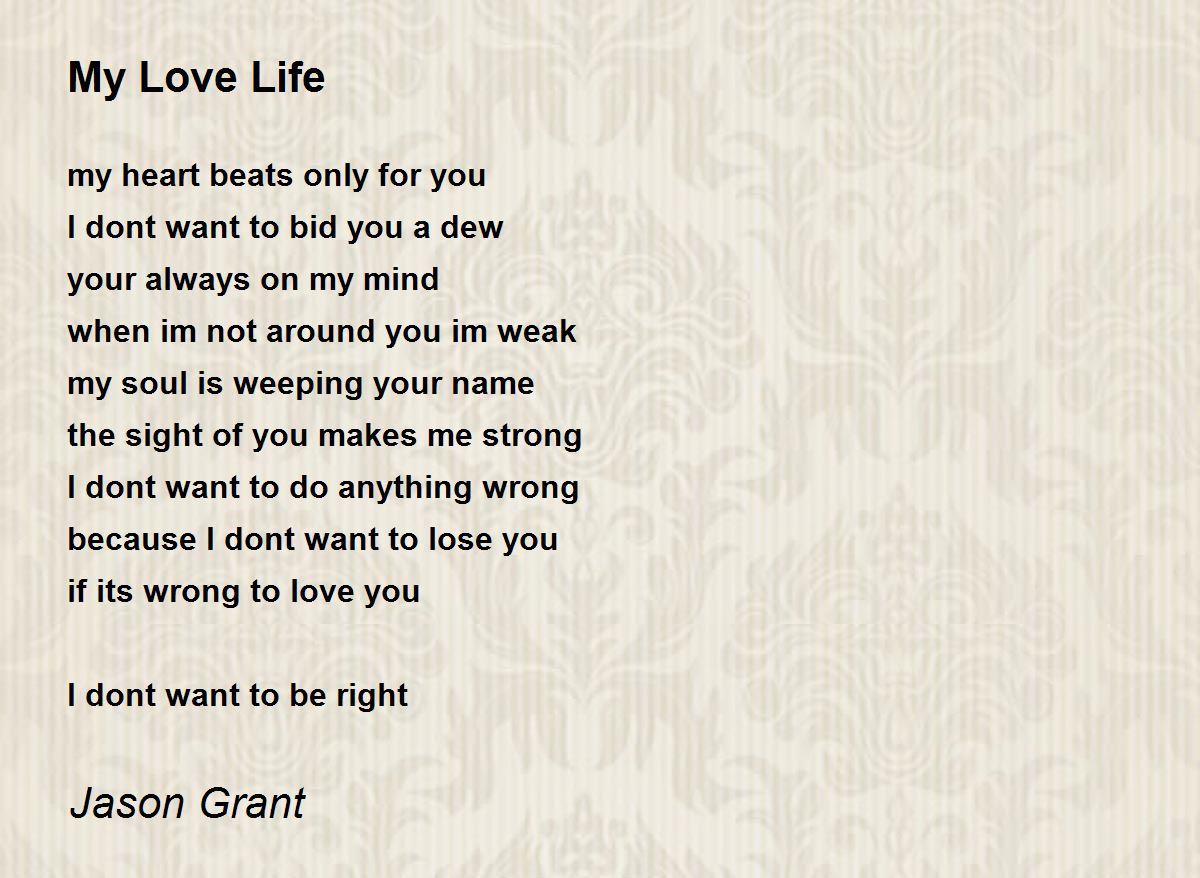 My Love Life

my heart beats only for you
I dont want to bid you a dew
your always on my mind
when im not around you im weak
my soul is weeping your name
the sight of you makes me strong
I dont want to do anything wrong
because I dont want to lose you
if its wrong to love you

I dont want to be right

Jason Grant